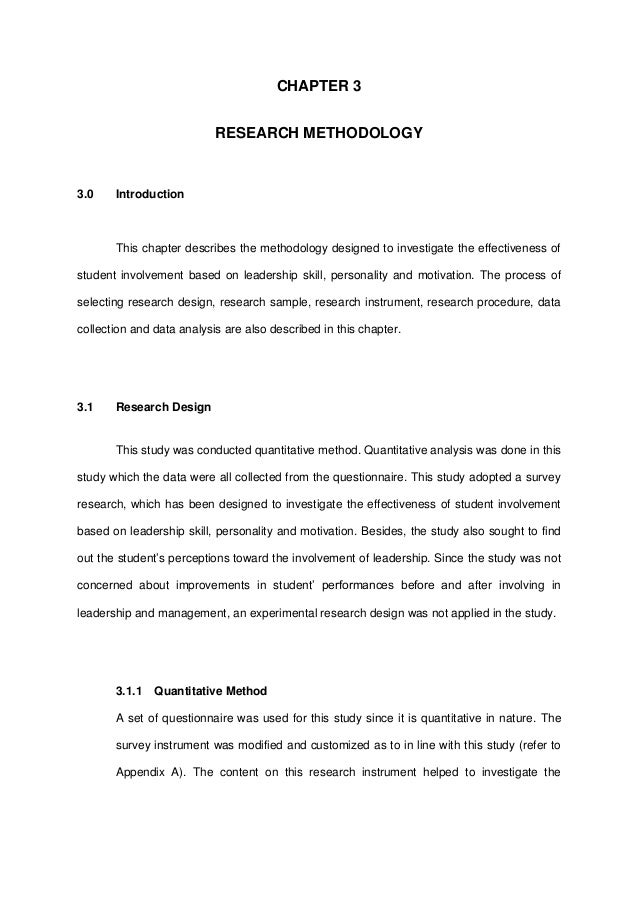 CHAPTER 3

RESEARCH METHODOLOGY

3.0 Introduction

This chapter describes the methodology designed to investigate the effectiveness of student involvement based on leadership skill, personality and motivation. The process of selecting research design, research sample, research instrument, research procedure, data collection and data analysis are also described in this chapter.

3.1 Research Design

This study was conducted quantitative method. Quantitative analysis was done in this study which the data were all collected from the questionnaire. This study adopted a survey research, which has been designed to investigate the effectiveness of student involvement based on leadership skill, personality and motivation. Besides, the study also sought to find out the student's perceptions toward the involvement of leadership. Since the study was not concerned about improvements in student' performances before and after involving in leadership and management, an experimental research design was not applied in the study.

3.1.1 Quantitative Method

A set of questionnaire was used for this study since it is quantitative in nature. The survey instrument was modified and customized as to in line with this study (refer to Appendix A). The content on this research instrument helped to investigate the